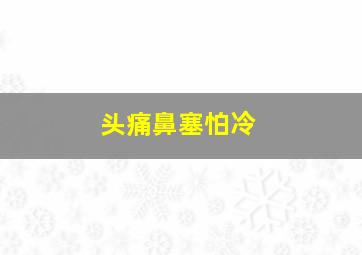 头痛鼻塞怕冷